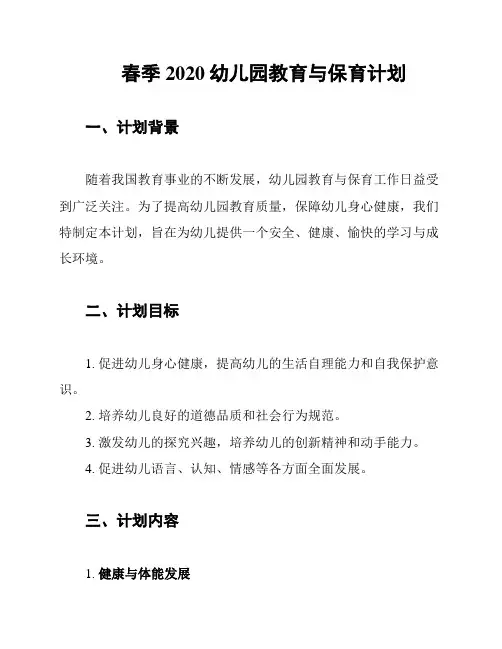 春季 2020 幼儿园教育与保育计划

一、计划背景

随着我国教育事业的不断发展，幼儿园教育与保育工作日益受到广泛关注。为了提高幼儿园教育质量，保障幼儿身心健康，我们特制定本计划，旨在为幼儿提供一个安全、健康、愉快的学习与成长环境。

二、计划目标

1. 促进幼儿身心健康，提高幼儿的生活自理能力和自我保护意识。

2. 培养幼儿良好的道德品质和社会行为规范。

3. 激发幼儿的探究兴趣，培养幼儿的创新精神和动手能力。

4. 促进幼儿语言、认知、情感等各方面全面发展。

三、计划内容

1. 健康与体能发展